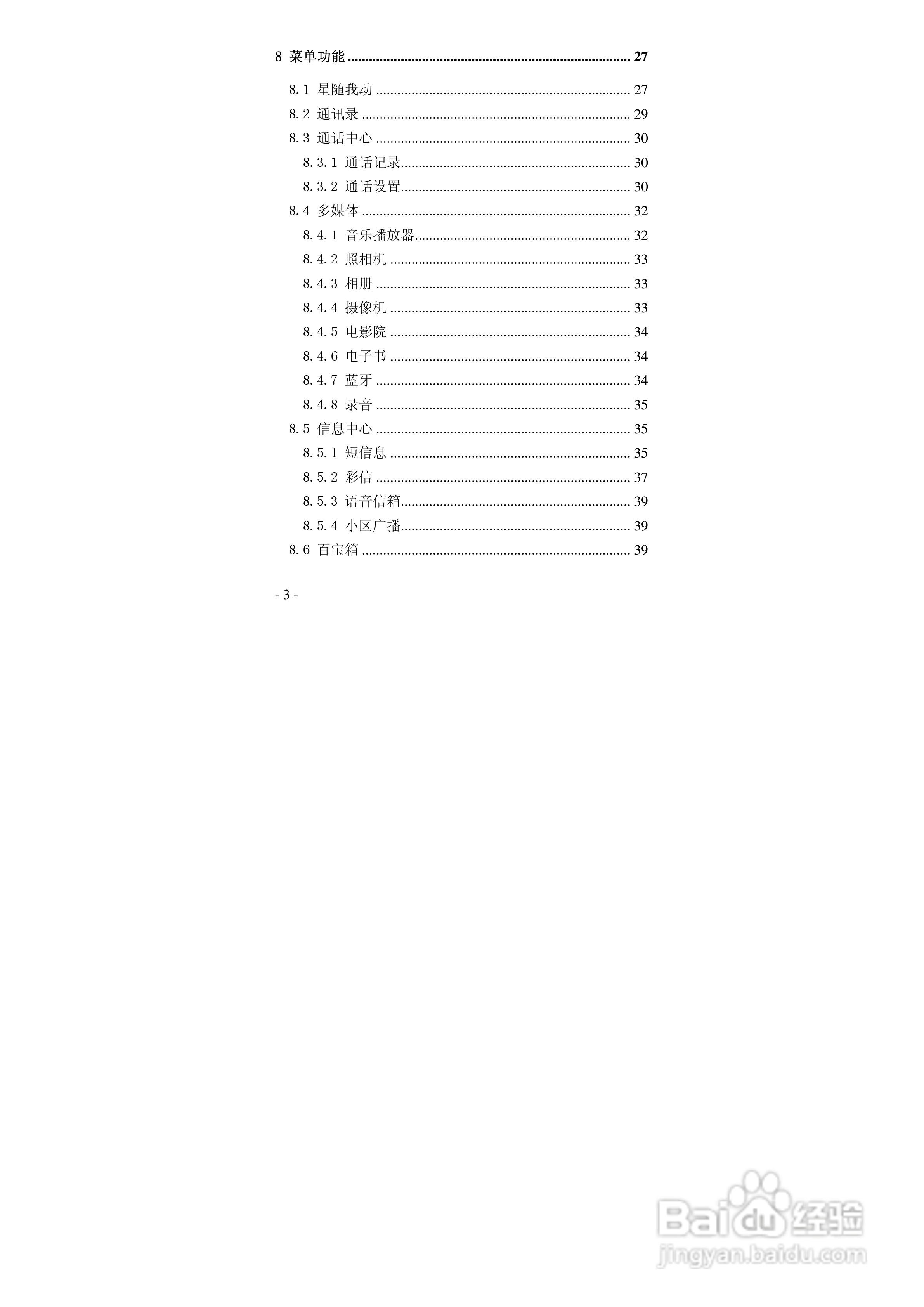 8 菜单功能 27

8.1 星随我动 27
8.2 通讯录 29
8.3 通话中心 30
8.3.1 通话记录 30
8.3.2 通话设置 30
8.4 多媒体 32
8.4.1 音乐播放器 32
8.4.2 照相机 33
8.4.3 相册 33
8.4.4 摄像机 33
8.4.5 电影院 34
8.4.6 电子书 34
8.4.7 蓝牙 34
8.4.8 录音 35
8.5 信息中心 35
8.5.1 短信息 35
8.5.2 彩信 37
8.5.3 语音信箱 39
8.5.4 小区广播 39
8.6 百宝箱 39

- 3 -

Baidu经验
jingyan.baidu.com